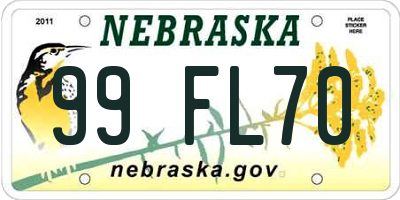 2011

NEBRASKA

PLACE STICKER HERE

99 FL70

nebraska.gov